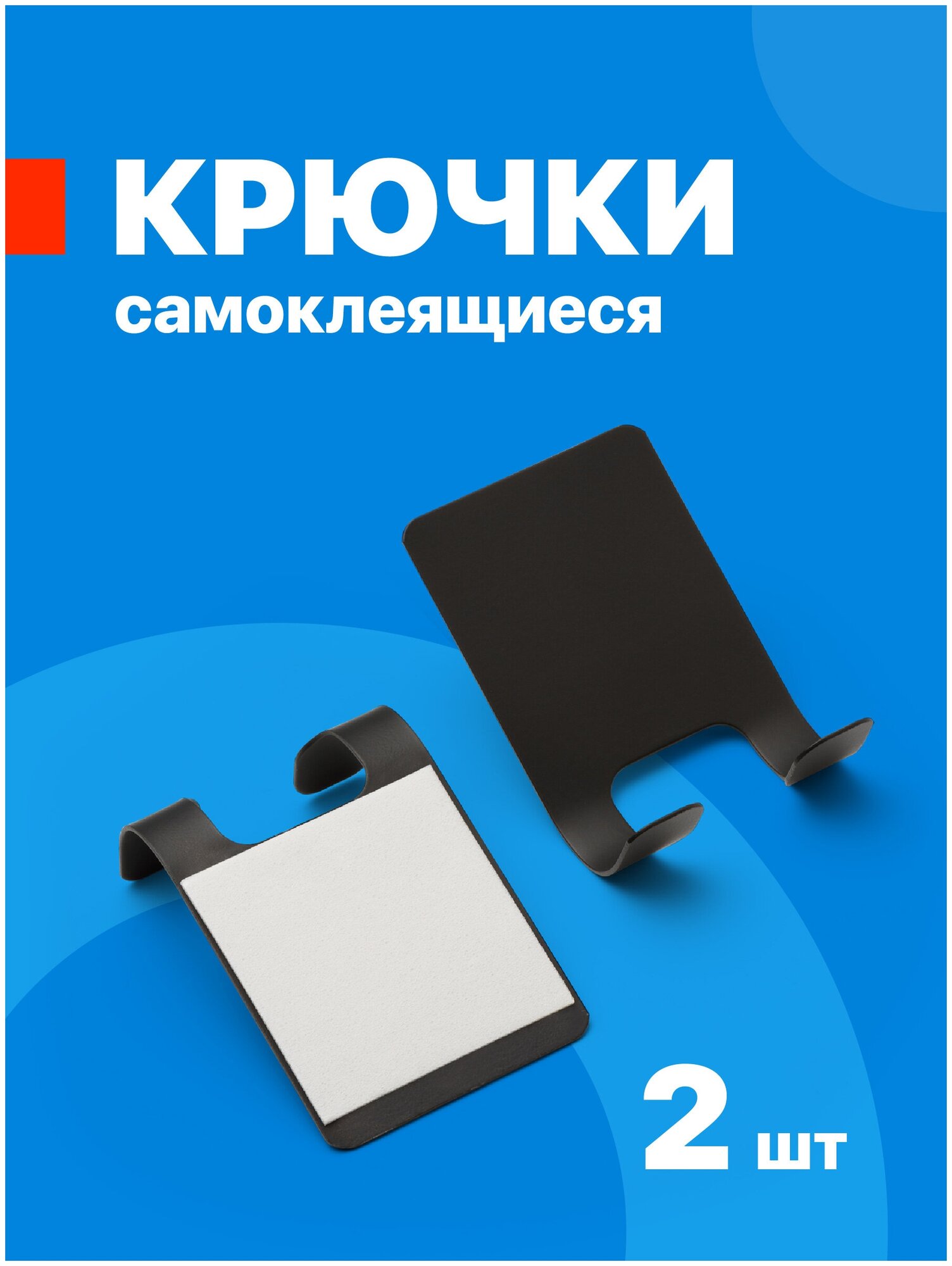 КРЮЧКИ
самоклеящиеся

2 шт